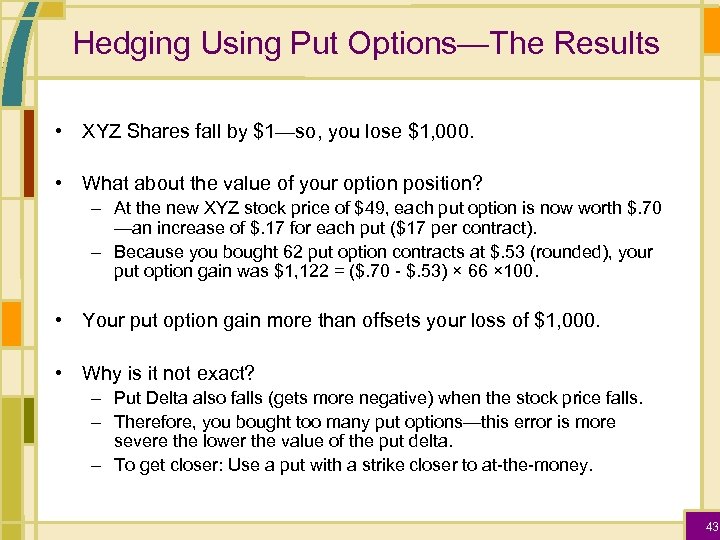 Hedging Using Put Options—The Results

• XYZ Shares fall by \$1—so, you lose \$1,000.

• What about the value of your option position?
– At the new XYZ stock price of \$49, each put option is now worth \$.70 —an increase of \$.17 for each put (\$17 per contract).
– Because you bought 62 put option contracts at \$.53 (rounded), your put option gain was \$1,122 = (\$.70 - \$.53) × 66 ×100.

• Your put option gain more than offsets your loss of \$1,000.

• Why is it not exact?
– Put Delta also falls (gets more negative) when the stock price falls.
– Therefore, you bought too many put options—this error is more severe the lower the value of the put delta.
– To get closer: Use a put with a strike closer to at-the-money.

43